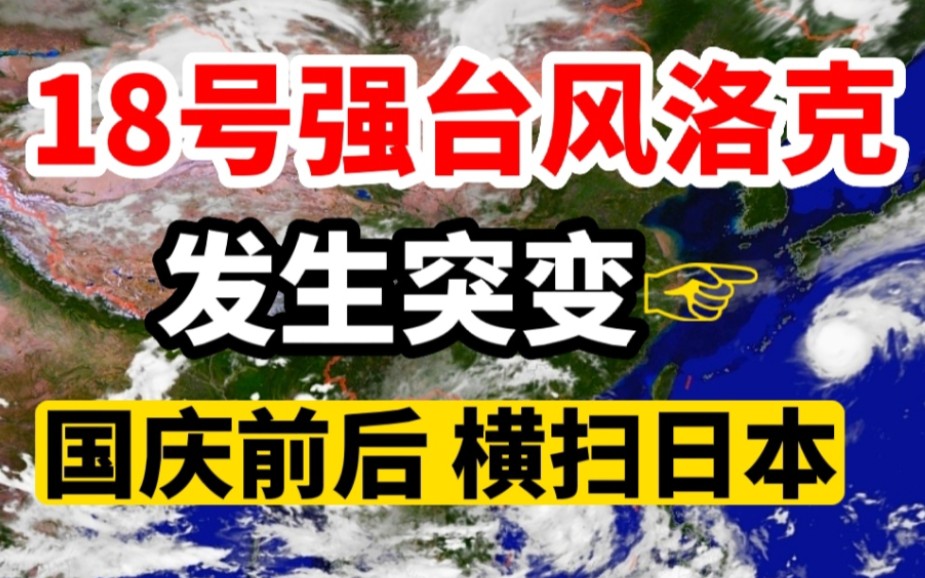 18号强台风洛克

发生突变

国庆前后 横扫日本